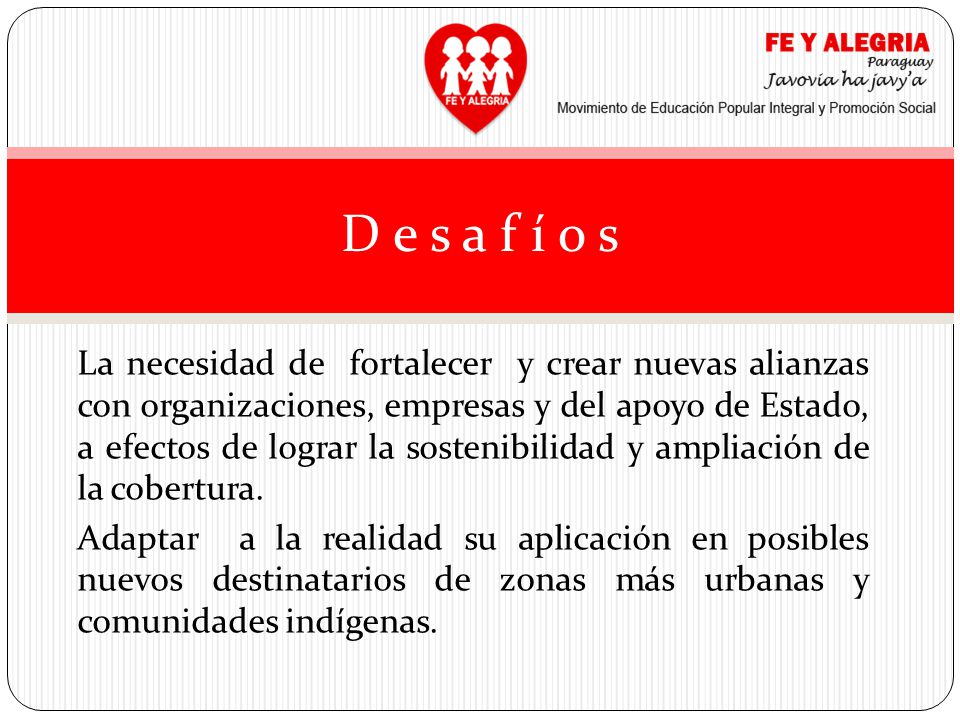 FE Y ALEGRIA

FE Y ALEGRIA
Paraguay
Javovía ha javy'a
Movimiento de Educación Popular Integral y Promoción Social

Desafíos

La necesidad de fortalecer y crear nuevas alianzas con organizaciones, empresas y del apoyo de Estado, a efectos de lograr la sostenibilidad y ampliación de la cobertura.

Adaptar a la realidad su aplicación en posibles nuevos destinatarios de zonas más urbanas y comunidades indígenas.